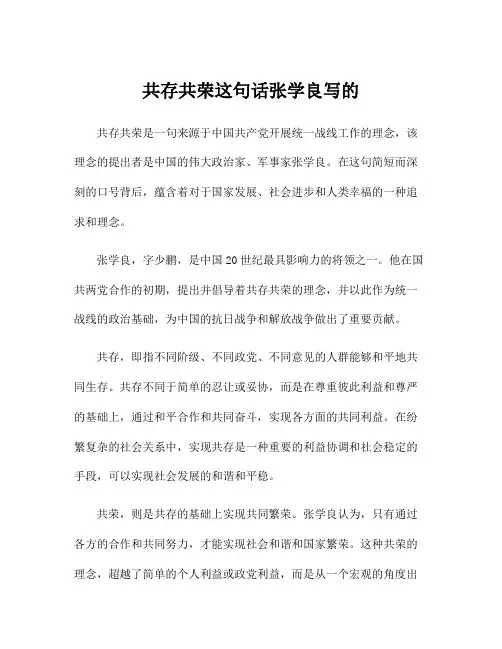 共存共荣这句话张学良写的

共存共荣是一句来源于中国共产党开展统一战线工作的理念，该理念的提出者是中国的伟大政治家、军事家张学良。在这句简短而深刻的口号背后，蕴含着对于国家发展、社会进步和人类幸福的一种追求和理念。

张学良，字少鹏，是中国20世纪最具影响力的将领之一。他在国共两党合作的初期，提出并倡导着共存共荣的理念，并以此作为统一战线的政治基础，为中国的抗日战争和解放战争做出了重要贡献。

共存，即指不同阶级、不同政党、不同意见的人群能够和平地共同生存。共存不同于简单的忍让或妥协，而是在尊重彼此利益和尊严的基础上，通过和平合作和共同奋斗，实现各方面的共同利益。在纷繁复杂的社会关系中，实现共存是一种重要的利益协调和社会稳定的手段，可以实现社会发展的和谐和平稳。

共荣，则是共存的基础上实现共同繁荣。张学良认为，只有通过各方的合作和共同努力，才能实现社会和谐和国家繁荣。这种共荣的理念，超越了简单的个人利益或政党利益，而是从一个宏观的角度出